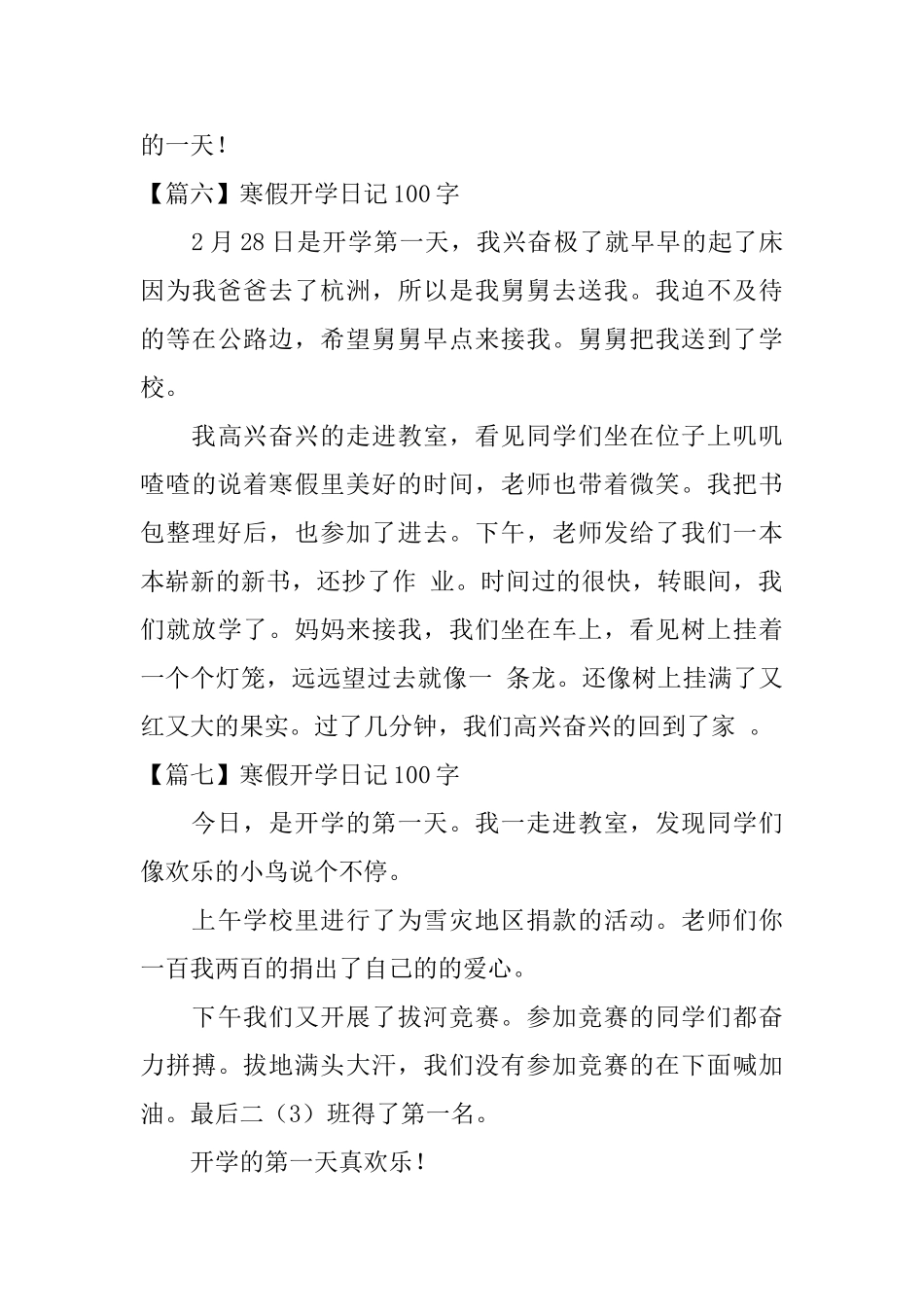 的一天！

【篇六】寒假开学日记100字

2月28日是开学第一天，我兴奋极了就早早的起了床因为我爸爸去了杭洲，所以是我舅舅去送我。我迫不及待的等在公路边，希望舅舅早点来接我。舅舅把我送到了学校。

我高兴奋兴的走进教室，看见同学们坐在位子上叽叽喳喳的说着寒假里美好的时间，老师也带着微笑。我把书包整理好后，也参加了进去。下午，老师发给了我们一本本崭新的新书，还抄了作 业。时间过的很快，转眼间，我们就放学了。妈妈来接我，我们坐在车上，看见树上挂着一个个灯笼，远远望过去就像一 条龙。还像树上挂满了又红又大的果实。过了几分钟，我们高兴奋兴的回到了家 。

【篇七】寒假开学日记100字

今日，是开学的第一天。我一走进教室，发现同学们像欢乐的小鸟说个不停。

上午学校里进行了为雪灾地区捐款的活动。老师们你一百我两百的捐出了自己的的爱心。

下午我们又开展了拔河竞赛。参加竞赛的同学们都奋力拼搏。拔地满头大汗，我们没有参加竞赛的在下面喊加油。最后二（3）班得了第一名。

开学的第一天真欢乐！